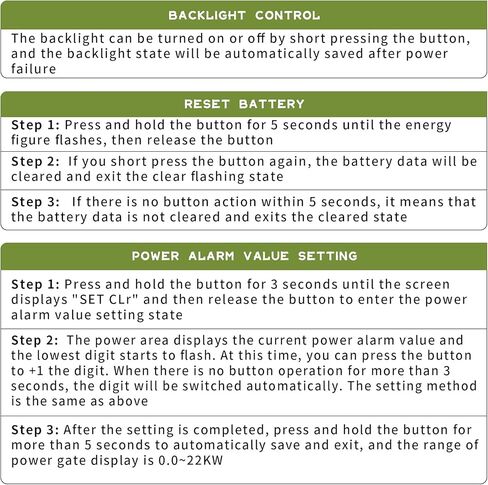 BACKLIGHT CONTROL

The backlight can be turned on or off by short pressing the button, and the backlight state will be automatically saved after power failure

RESET BATTERY

Step 1: Press and hold the button for 5 seconds until the energy figure flashes, then release the button

Step 2: If you short press the button again, the battery data will be cleared and exit the clear flashing state

Step 3: If there is no button action within 5 seconds, it means that the battery data is not cleared and exits the cleared state

POWER ALARM VALUE SETTING

Step 1: Press and hold the button for 3 seconds until the screen displays "SET CLr" and then release the button to enter the power alarm value setting state

Step 2: The power area displays the current power alarm value and the lowest digit starts to flash. At this time, you can press the button to +1 the digit. When there is no button operation for more than 3 seconds, the digit will be switched automatically. The setting method is the same as above

Step 3: After the setting is completed, press and hold the button for more than 5 seconds to automatically save and exit, and the range of power gate display is 0.0~22KW